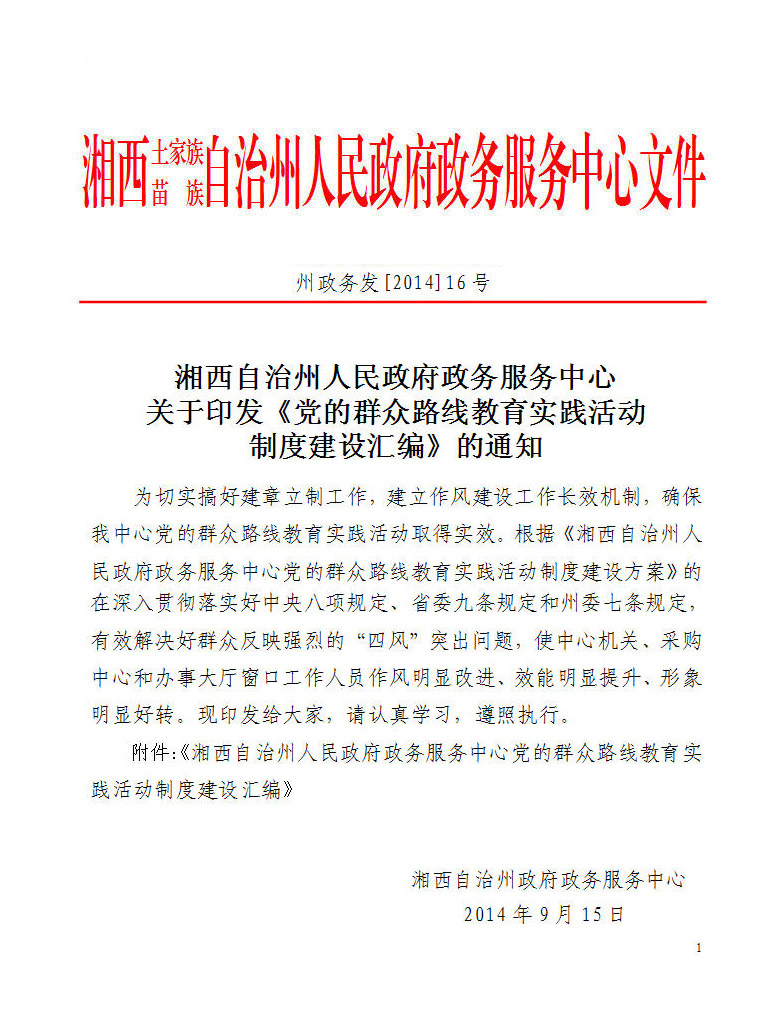 湘西土家族苗族自治州人民政府政务服务中心文件

州政务发[2014]16号

湘西自治州人民政府政务服务中心
关于印发《党的群众路线教育实践活动制度建设汇编》的通知

为切实搞好建章立制工作，建立作风建设工作长效机制，确保我中心党的群众路线教育实践活动取得实效。根据《湘西自治州人民政府政务服务中心党的群众路线教育实践活动制度建设方案》的在深入贯彻落实好中央八项规定、省委九条规定和州委七条规定，有效解决好群众反映强烈的“四风”突出问题，使中心机关、采购中心和办事大厅窗口工作人员作风明显改进、效能明显提升、形象明显好转。现印发给大家，请认真学习，遵照执行。

附件:《湘西自治州人民政府政务服务中心党的群众路线教育实践活动制度建设汇编》

湘西自治州政府政务服务中心
2014年9月15日

1